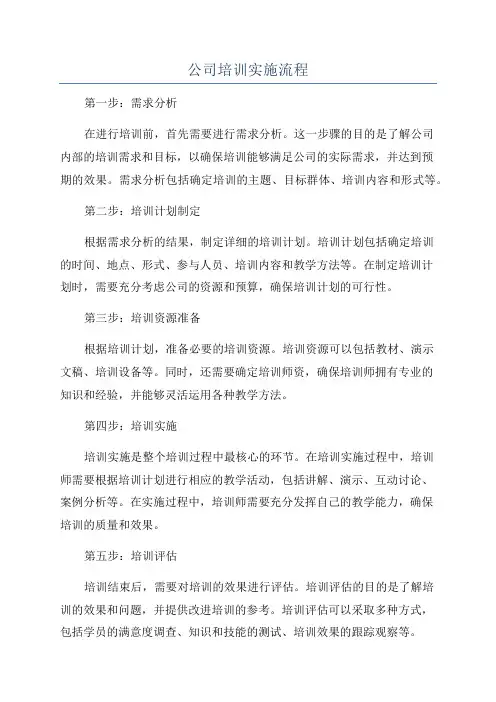 公司培训实施流程

第一步：需求分析

在进行培训前，首先需要进行需求分析。这一步骤的目的是了解公司内部的培训需求和目标，以确保培训能够满足公司的实际需求，并达到预期的效果。需求分析包括确定培训的主题、目标群体、培训内容和形式等。

第二步：培训计划制定

根据需求分析的结果，制定详细的培训计划。培训计划包括确定培训的时间、地点、形式、参与人员、培训内容和教学方法等。在制定培训计划时，需要充分考虑公司的资源和预算，确保培训计划的可行性。

第三步：培训资源准备

根据培训计划，准备必要的培训资源。培训资源可以包括教材、演示文稿、培训设备等。同时，还需要确定培训师资，确保培训师拥有专业的知识和经验，并能够灵活运用各种教学方法。

第四步：培训实施

培训实施是整个培训过程中最核心的环节。在培训实施过程中，培训师需要根据培训计划进行相应的教学活动，包括讲解、演示、互动讨论、案例分析等。在实施过程中，培训师需要充分发挥自己的教学能力，确保培训的质量和效果。

第五步：培训评估

培训结束后，需要对培训的效果进行评估。培训评估的目的是了解培训的效果和问题，并提供改进培训的参考。培训评估可以采取多种方式，包括学员的满意度调查、知识和技能的测试、培训效果的跟踪观察等。